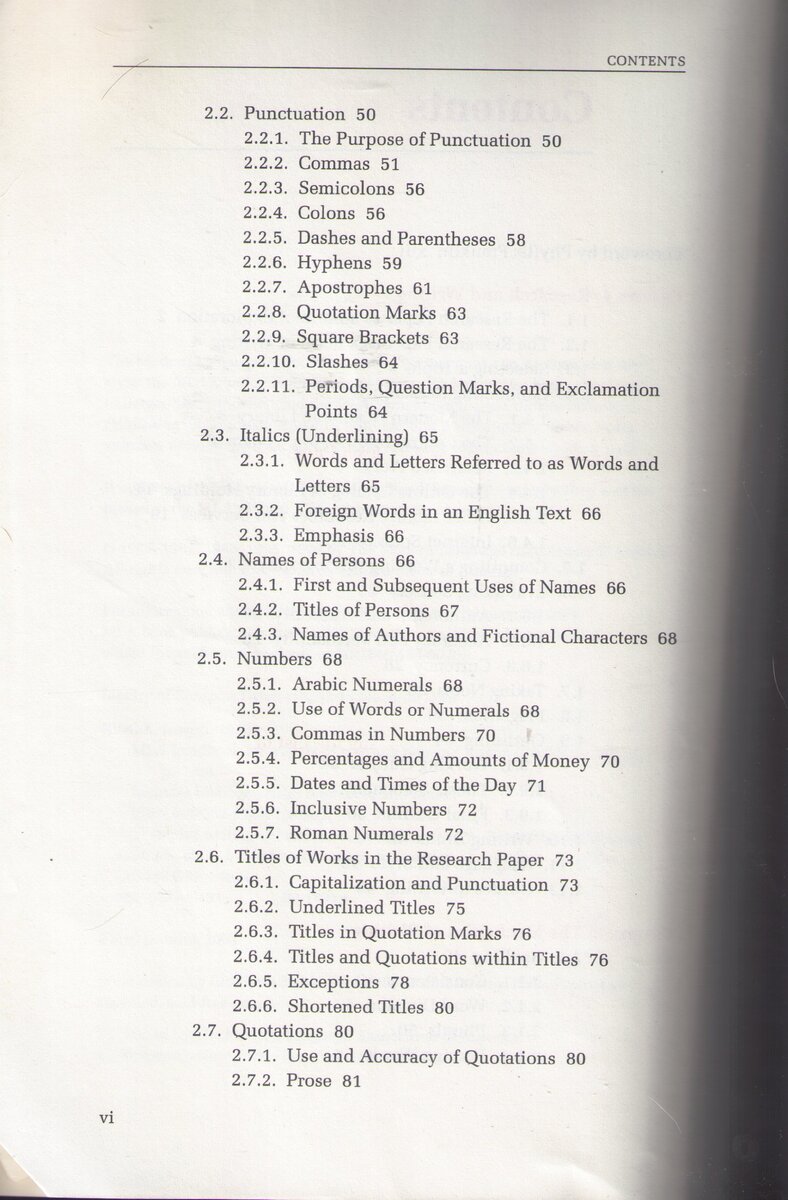 CONTENTS

2.2. Punctuation 50
2.2.1. The Purpose of Punctuation 50
2.2.2. Commas 51
2.2.3. Semicolons 56
2.2.4. Colons 56
2.2.5. Dashes and Parentheses 58
2.2.6. Hyphens 59
2.2.7. Apostrophes 61
2.2.8. Quotation Marks 63
2.2.9. Square Brackets 63
2.2.10. Slashes 64
2.2.11. Periods, Question Marks, and Exclamation Points 64
2.3. Italics (Underlining) 65
2.3.1. Words and Letters Referred to as Words and Letters 65
2.3.2. Foreign Words in an English Text 66
2.3.3. Emphasis 66
2.4. Names of Persons 66
2.4.1. First and Subsequent Uses of Names 66
2.4.2. Titles of Persons 67
2.4.3. Names of Authors and Fictional Characters 68
2.5. Numbers 68
2.5.1. Arabic Numerals 68
2.5.2. Use of Words or Numerals 68
2.5.3. Commas in Numbers 70
2.5.4. Percentages and Amounts of Money 70
2.5.5. Dates and Times of the Day 71
2.5.6. Inclusive Numbers 72
2.5.7. Roman Numerals 72
2.6. Titles of Works in the Research Paper 73
2.6.1. Capitalization and Punctuation 73
2.6.2. Underlined Titles 75
2.6.3. Titles in Quotation Marks 76
2.6.4. Titles and Quotations within Titles 76
2.6.5. Exceptions 78
2.6.6. Shortened Titles 80
2.7. Quotations 80
2.7.1. Use and Accuracy of Quotations 80
2.7.2. Prose 81

vi